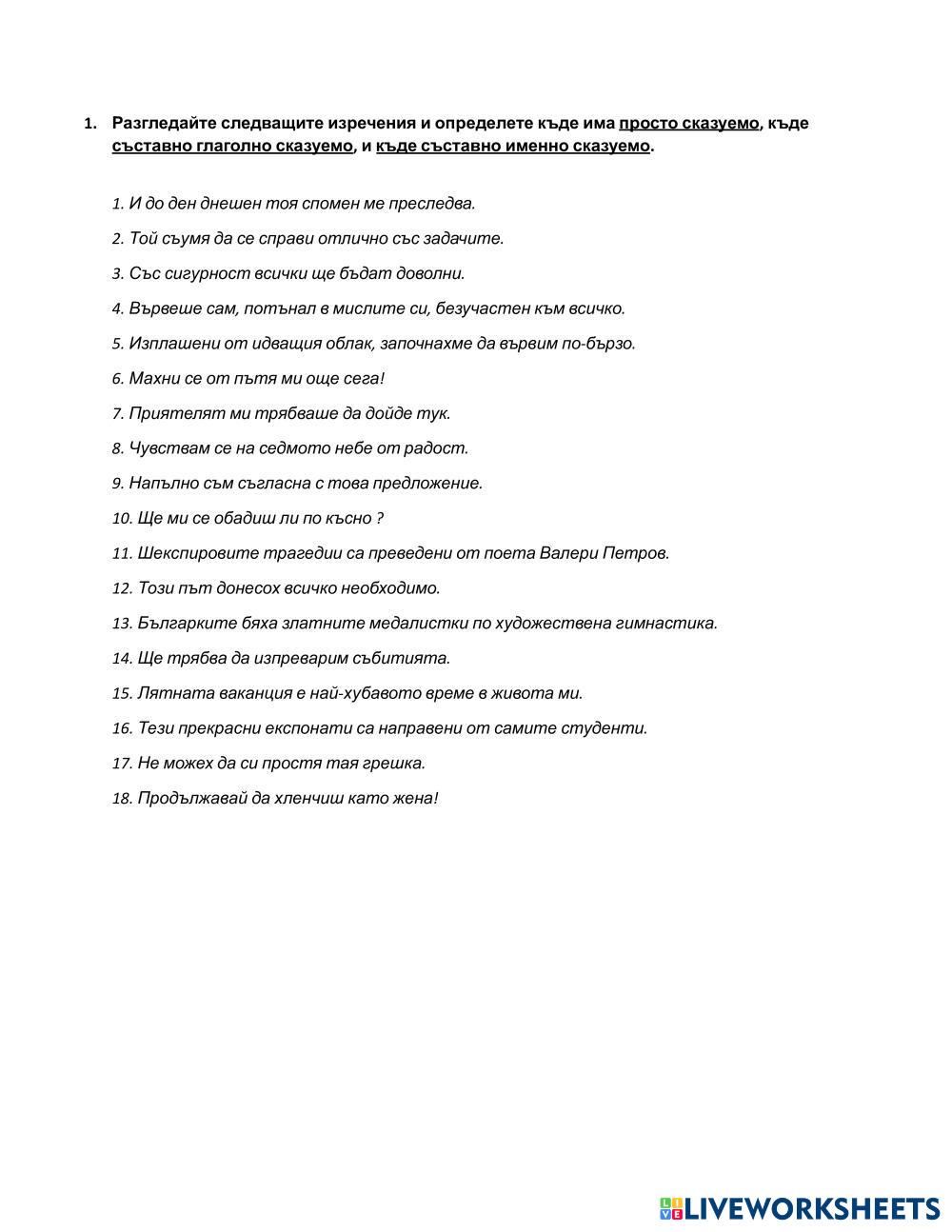 1. Разгледайте следващите изречения и определете къде има просто сказуемо, къде съставно глаголно сказуемо, и къде съставно именно сказуемо.

1. И до ден днешен тоя спомен ме преследва.

2. Той съумя да се справи отлично със задачите.

3. Със сигурност всички ще бъдат доволни.

4. Вървеше сам, потънал в мислите си, безучастен към всичко.

5. Изплашени от идващия облак, започнахме да вървим по-бързо.

6. Махни се от пътя ми още сега!

7. Приятелят ми трябваше да дойде тук.

8. Чувствам се на седмото небе от радост.

9. Напълно съм съгласна с това предложение.

10. Ще ми се обадиш ли по късно ?

11. Шекспировите трагедии са преведени от поета Валери Петров.

12. Този път донесох всичко необходимо.

13. Българките бяха златните медалистки по художествена гимнастика.

14. Ще трябва да изпреварим събитията.

15. Лятната ваканция е най-хубавото време в живота ми.

16. Тези прекрасни експонати са направени от самите студенти.

17. Не можех да си простя тая грешка.

18. Продължавай да хленчиш като жена!

LIVEWORKSHEETS